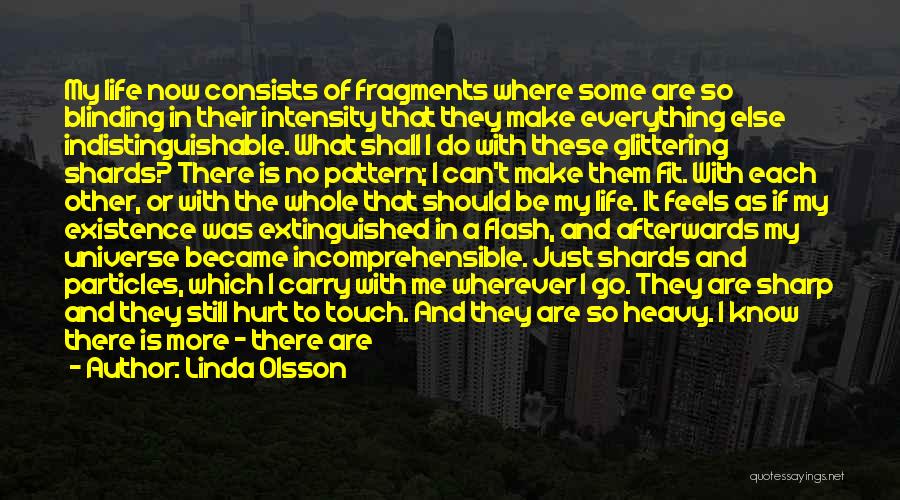 My life now consists of fragments where some are so blinding in their intensity that they make everything else indistinguishable. What shall I do with these glittering shards? There is no pattern; I can't make them fit. With each other, or with the whole that should be my life. It feels as if my existence was extinguished in a flash, and afterwards my universe became incomprehensible. Just shards and particles, which I carry with me wherever I go. They are sharp and they still hurt to touch. And they are so heavy. I know there is more - there are

- Author: Linda Olsson

quotessayings.net